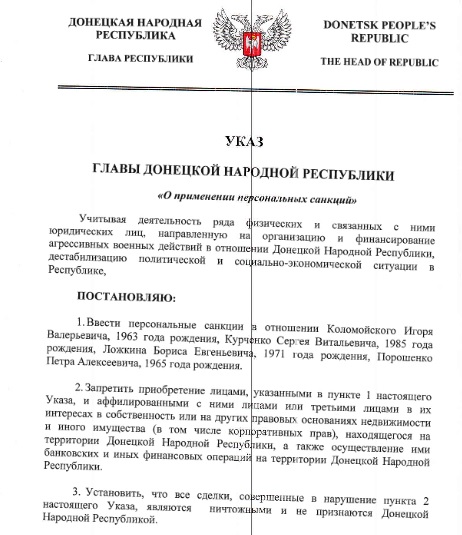 ДОНЕЦКАЯ НАРОДНАЯ РЕСПУБЛИКА

ГЛАВА РЕСПУБЛИКИ

DONETSK PEOPLE'S REPUBLIC

THE HEAD OF REPUBLIC

УКАЗ

ГЛАВЫ ДОНЕЦКОЙ НАРОДНОЙ РЕСПУБЛИКИ

«О применении персональных санкций»

Учитывая деятельность ряда физических и связанных с ними юридических лиц, направленную на организацию и финансирование агрессивных военных действий в отношении Донецкой Народной Республики, дестабилизацию политической и социально-экономической ситуации в Республике,

ПОСТАНОВЛЯЮ:

1. Ввести персональные санкции в отношении Коломойского Игоря Валерьевича, 1963 года рождения, Курченко Сергея Витальевича, 1985 года рождения, Ложкина Бориса Евгеньевича, 1971 года рождения, Порошенко Петра Алексеевича, 1965 года рождения.

2. Запретить приобретение лицами, указанными в пункте 1 настоящего Указа, и аффилированными с ними лицами или третьими лицами в их интересах в собственность или на других правовых основаниях недвижимости и иного имущества (в том числе корпоративных прав), находящегося на территории Донецкой Народной Республики, а также осуществление ими банковских и иных финансовых операций на территории Донецкой Народной Республики.

3. Установить, что все сделки, совершенные в нарушение пункта 2 настоящего Указа, являются ничтожными и не признаются Донецкой Народной Республикой.